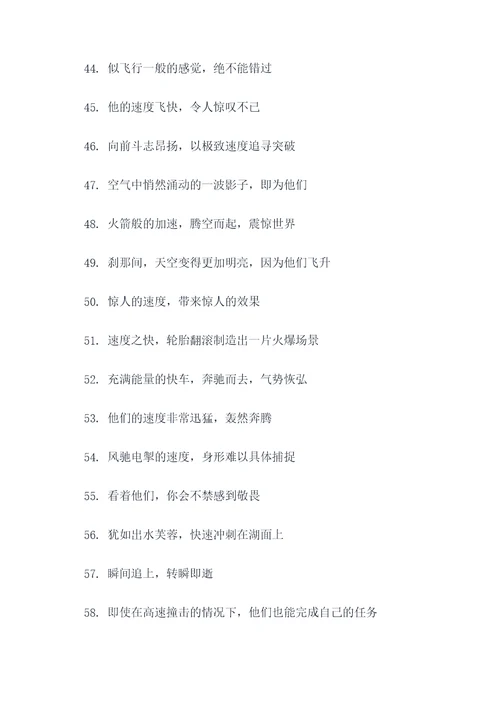 44. 似飞行一般的感觉，绝不能错过

45. 他的速度飞快，令人惊叹不已

46. 向前斗志昂扬，以极致速度追寻突破

47. 空气中悄然涌动的一波影子，即为他们

48. 火箭般的加速，腾空而起，震惊世界

49. 刹那间，天空变得更加明亮，因为他们飞升

50. 惊人的速度，带来惊人的效果

51. 速度之快，轮胎翻滚制造出一片火爆场景

52. 充满能量的快车，奔驰而去，气势恢弘

53. 他们的速度非常迅猛，轰然奔腾

54. 风驰电掣的速度，身形难以具体捕捉

55. 看着他们，你会不禁感到敬畏

56. 犹如出水芙蓉，快速冲刺在湖面上

57. 瞬间追上，转瞬即逝

58. 即使在高速撞击的情况下，他们也能完成自己的任务